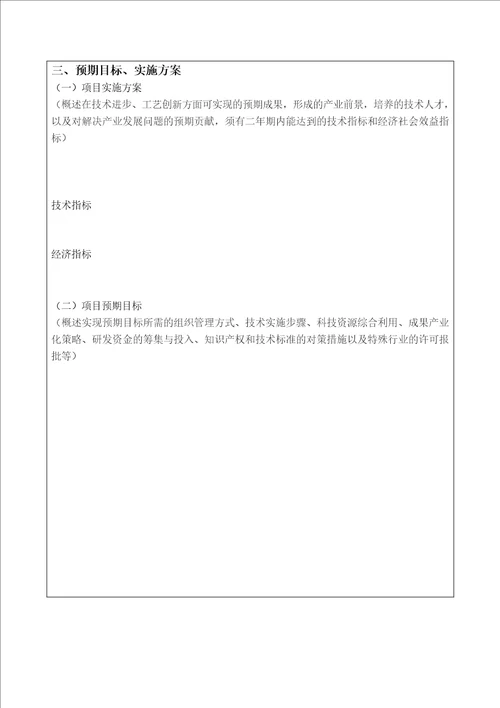 三、预期目标、实施方案
（一）项目实施方案
（概述在技术进步、工艺创新方面可实现的预期成果，形成的产业前景，培养的技术人才，以及对解决产业发展问题的预期贡献，须有二年期内能达到的技术指标和经济社会效益指标）

技术指标

经济指标

（二）项目预期目标
（概述实现预期目标所需的组织管理方式、技术实施步骤、科技资源综合利用、成果产业化策略、研发资金的筹集与投入、知识产权和技术标准的对策措施以及特殊行业的许可报批等）